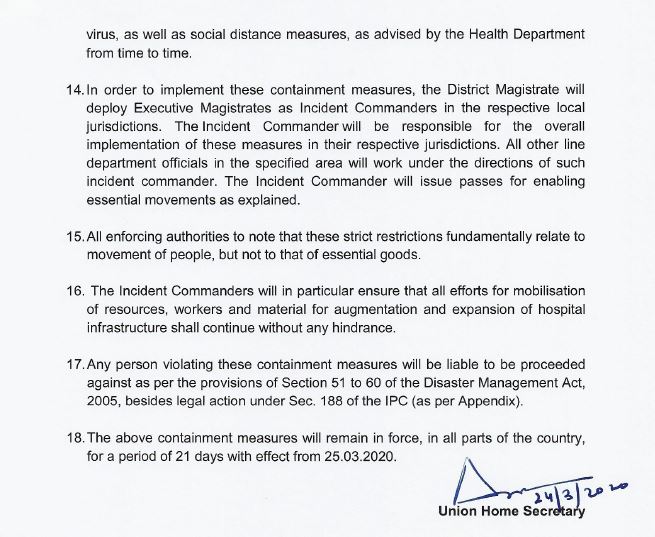 virus, as well as social distance measures, as advised by the Health Department from time to time.

14. In order to implement these containment measures, the District Magistrate will deploy Executive Magistrates as Incident Commanders in the respective local jurisdictions. The Incident Commander will be responsible for the overall implementation of these measures in their respective jurisdictions. All other line department officials in the specified area will work under the directions of such incident commander. The Incident Commander will issue passes for enabling essential movements as explained.

15. All enforcing authorities to note that these strict restrictions fundamentally relate to movement of people, but not to that of essential goods.

16. The Incident Commanders will in particular ensure that all efforts for mobilisation of resources, workers and material for augmentation and expansion of hospital infrastructure shall continue without any hindrance.

17. Any person violating these containment measures will be liable to be proceeded against as per the provisions of Section 51 to 60 of the Disaster Management Act, 2005, besides legal action under Sec. 188 of the IPC (as per Appendix).

18. The above containment measures will remain in force, in all parts of the country, for a period of 21 days with effect from 25.03.2020.

24/3/2020
Union Home Secretary